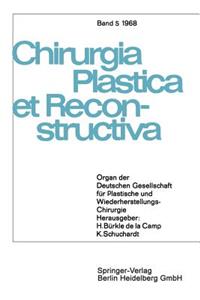 Band 5 1968

Chirurgia Plastica et Reconstructiva

Organ der Deutschen Gesellschaft für Plastische und Wiederherstellungs-Chirurgie
Herausgeber:
H. Bürkle de la Camp
K. Schuchardt

Springer-Verlag
Berlin Heidelberg GmbH